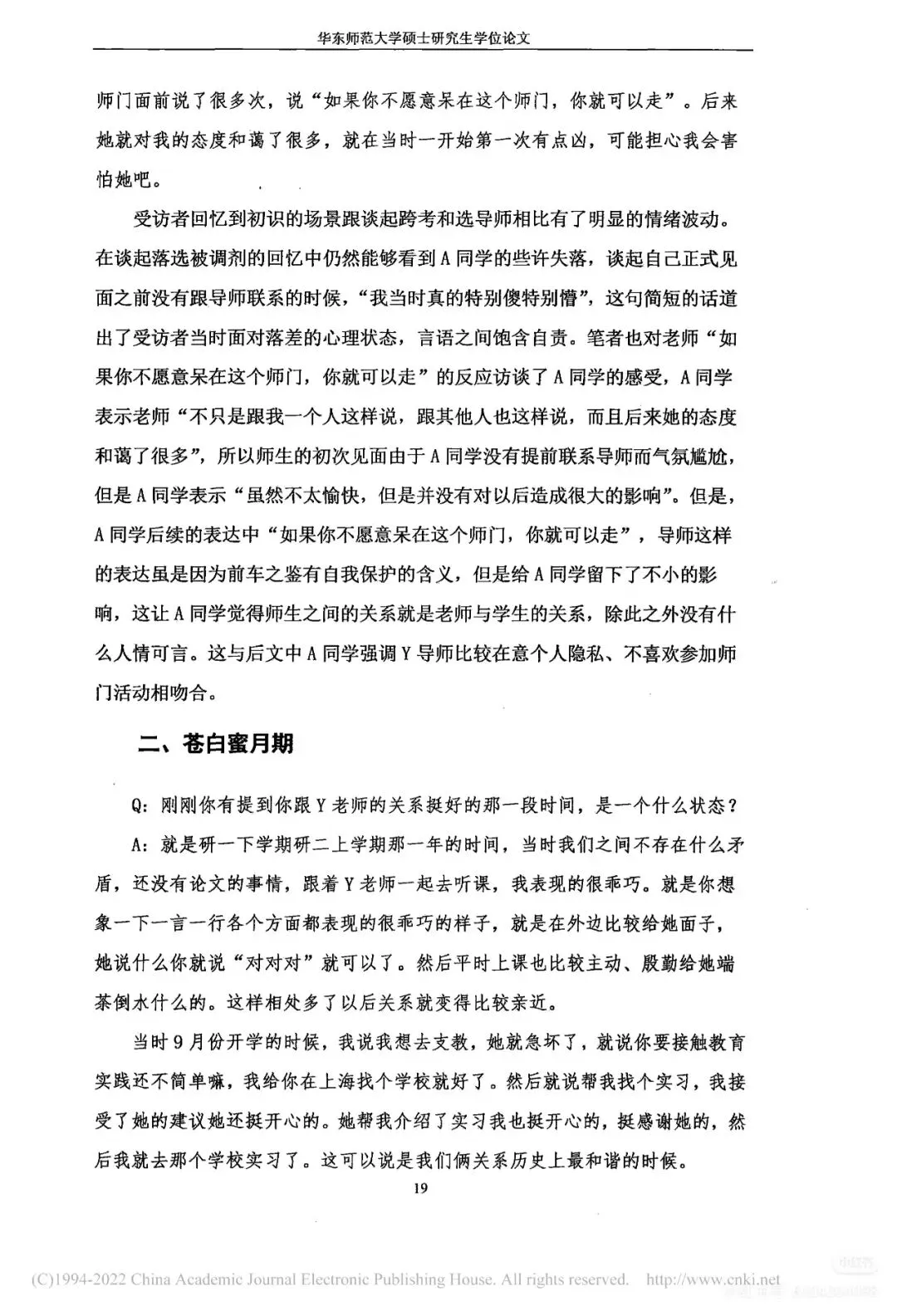 华东师范大学硕士研究生学位论文

师门面前说了很多次，说“如果你不愿意呆在这个师门，你就可以走”。后来她就对我的态度和蔼了很多，就在当时一开始第一次有点凶，可能担心我会害怕她吧。

受访者回忆到初识的场景跟谈起跨考和选导师相比有了明显的情绪波动。在谈起落选被调剂的回忆中仍然能够看到A同学的些许失落，谈起自己正式见面之前没有跟导师联系的时候，“我当时真的特别傻特别懵”，这句简短的话道出了受访者当时面对落差的心理状态，言语之间饱含自责。笔者也对老师“如果你不愿意呆在这个师门，你就可以走”的反应访谈了A同学的感受，A同学表示老师“不只是跟我一个人这样说，跟其他人也这样说，而且后来她的态度和蔼了很多”，所以师生的初次见面由于A同学没有提前联系导师而气氛尴尬，但是A同学表示“虽然不太愉快，但是并没有对以后造成很大的影响”。但是，A同学后续的表达中“如果你不愿意呆在这个师门，你就可以走”，导师这样的表达虽是因为前车之鉴有自我保护的含义，但是给A同学留下了不小的影响，这让A同学觉得师生之间的关系就是老师与学生的关系，除此之外没有什么人情可言。这与后文中A同学强调Y导师比较在意个人隐私、不喜欢参加师门活动相吻合。

二、苍白蜜月期

Q：刚刚你有提到你跟Y老师的关系挺好的那一段时间，是一个什么状态？

A：就是研一下学期研二上学期那一年的时间，当时我们之间不存在什么矛盾，还没有论文的事情，跟着Y老师一起去听课，我表现的很乖巧。就是你想象一下一言一行各个方面都表现的很乖巧的样子，就是在外边比较给她面子，她说什么你就说“对对对”就可以了。然后平时上课也比较主动、殷勤给她端茶倒水什么的。这样相处多了以后关系就变得比较亲近。

当时9月份开学的时候，我说我想去支教，她就急坏了，就说你要接触教育实践还不简单嘛，我给你在上海找个学校就好了。然后就说帮我找个实习，我接受了她的建议她还挺开心的。她帮我介绍了实习我也挺开心的，挺感谢她的，然后我就去那个学校实习了。这可以说是我们俩关系历史上最和谐的时候。

19

(C)1994-2022 China Academic Journal Electronic Publishing House. All rights reserved. http://www.cnki.net